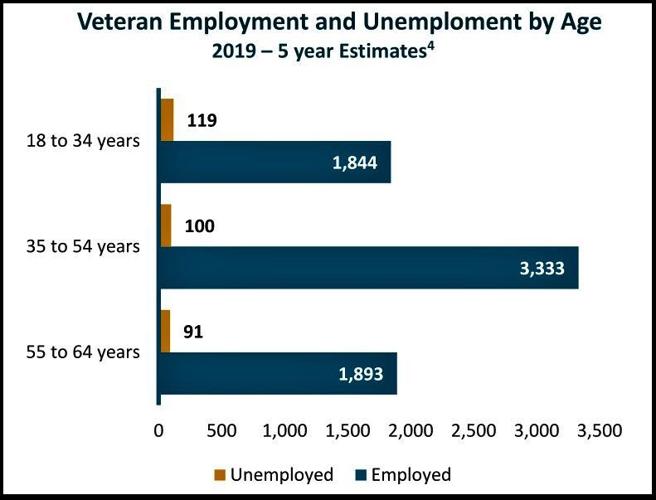 Veteran Employment and Unemploment by Age
2019 – 5 year Estimates$^4$

18 to 34 years
119
1,844

35 to 54 years
100
3,333

55 to 64 years
91
1,893

0 500 1,000 1,500 2,000 2,500 3,000 3,500

Unemployed Employed